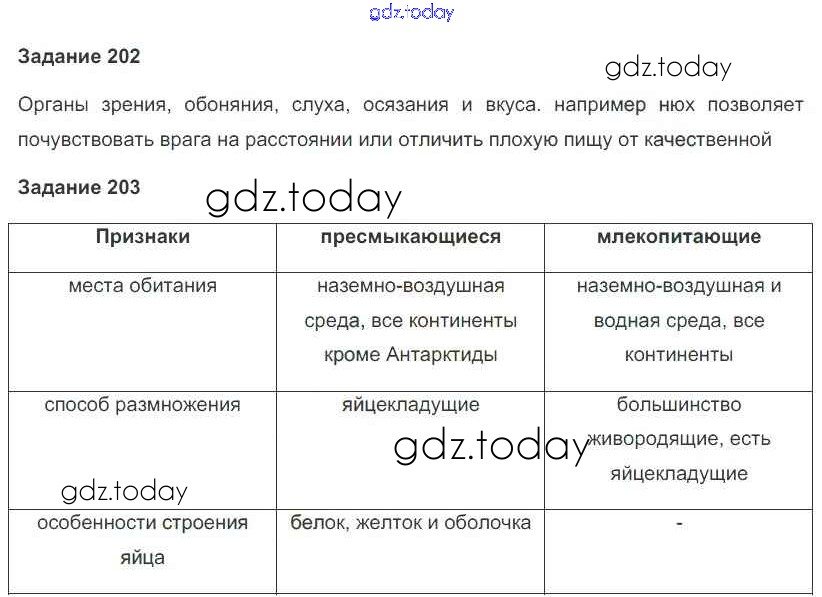 Задание 202

Органы зрения, обоняния, слуха, осязания и вкуса. например нюх позволяет почувствовать врага на расстоянии или отличить плохую пищу от качественной

Задание 203

| Признаки | пресмыкающиеся | млекопитающие |
|---|---|---|
| места обитания | наземно-воздушная среда, все континенты кроме Антарктиды | наземно-воздушная и водная среда, все континенты |
| способ размножения | яйцекладущие | большинство живородящие, есть яйцекладущие |
| особенности строения яйца | белок, желток и оболочка | - |

gdz.today